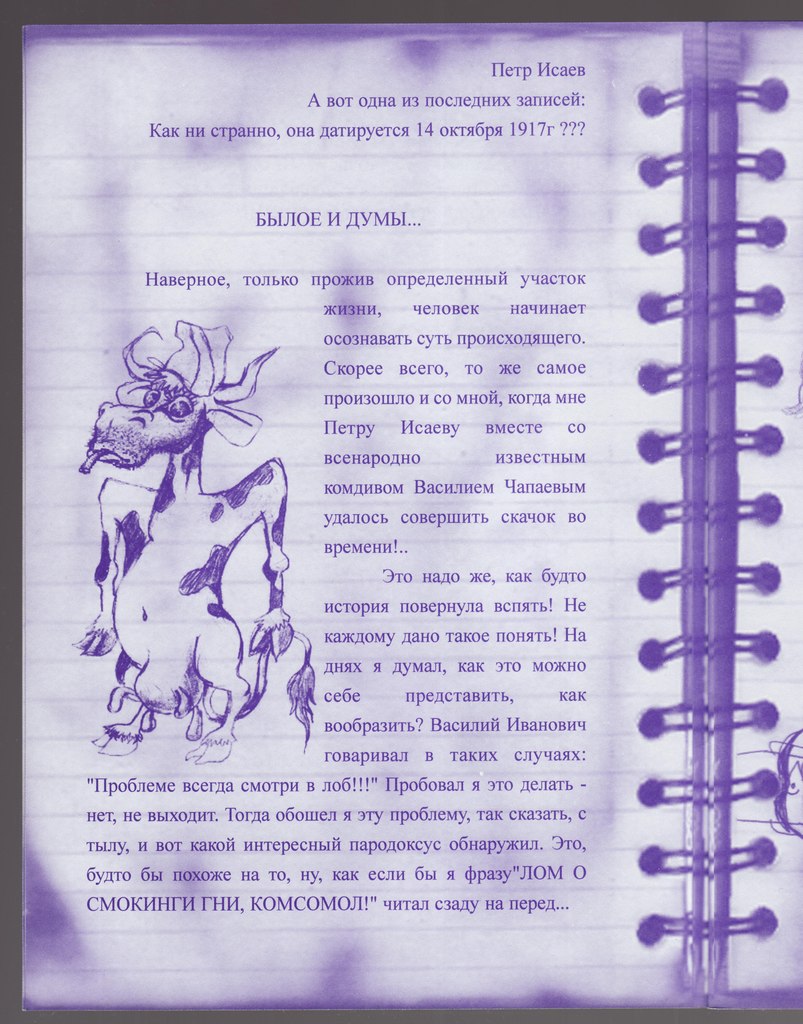 Петр Исаев
А вот одна из последних записей:
Как ни странно, она датируется 14 октября 1917г ???

БЫЛОЕ И ДУМЫ...

Наверное, только прожив определенный участок жизни, человек начинает осознавать суть происходящего. Скорее всего, то же самое произошло и со мной, когда мне Петру Исаеву вместе со всенародно известным комдивом Василием Чапаевым удалось совершить скачок во времени!..

Это надо же, как будто история повернула вспять! Не каждому дано такое понять! На днях я думал, как это можно себе представить, как вообразить? Василий Иванович говаривал в таких случаях: "Проблеме всегда смотри в лоб!!!" Пробовал я это делать - нет, не выходит. Тогда обошел я эту проблему, так сказать, с тылу, и вот какой интересный пародоксус обнаружил. Это, будто бы похоже на то, ну, как если бы я фразу"ЛОМ О СМОКИНГИ ГНИ, КОМСОМОЛ!" читал сзаду на перед...